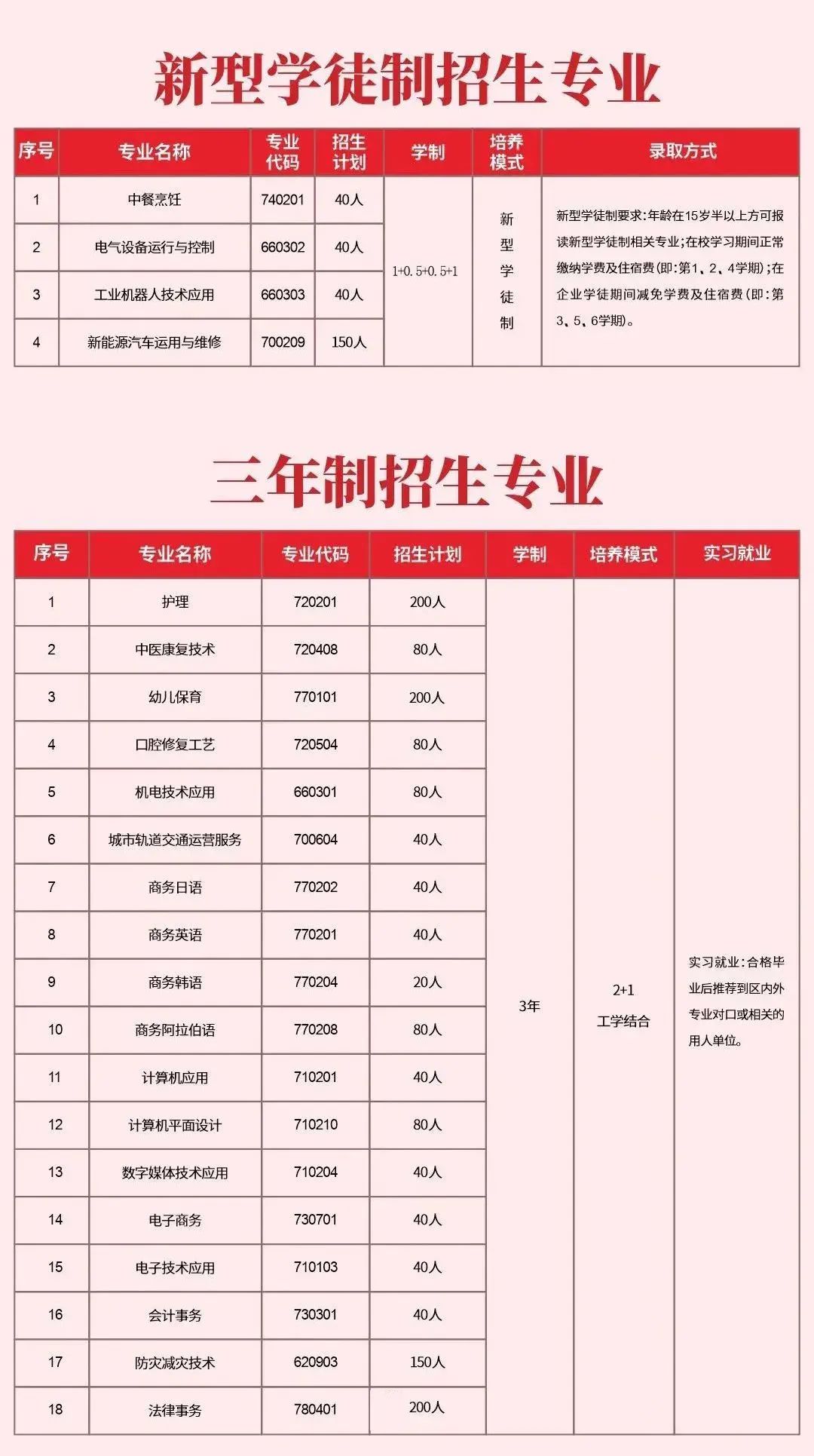 新型学徒制招生专业

| 序号 | 专业名称 | 专业代码 | 招生计划 | 学制 | 培养模式 | 录取方式 |
|---|---|---|---|---|---|---|
| 1 | 中餐烹饪 | 740201 | 40人 | 1+0.5+0.5+1 | 新型学徒制 | 新型学徒制要求:年龄在15岁半以上方可报读新型学徒制相关专业;在校学习期间正常缴纳学费及住宿费(即:第1、2、4学期);在企业学徒期间减免学费及住宿费(即:第3、5、6学期)。 |
| 2 | 电气设备运行与控制 | 660302 | 40人 | | | |
| 3 | 工业机器人技术应用 | 660303 | 40人 | | | |
| 4 | 新能源汽车运用与维修 | 700209 | 150人 | | | |

三年制招生专业

| 序号 | 专业名称 | 专业代码 | 招生计划 | 学制 | 培养模式 | 实习就业 |
|---|---|---|---|---|---|---|
| 1 | 护理 | 720201 | 200人 | 3年 | 2+1 工学结合 | 实习就业:合格毕业后推荐到区内外专业对口或相关的用人单位。 |
| 2 | 中医康复技术 | 720408 | 80人 | | | |
| 3 | 幼儿保育 | 770101 | 200人 | | | |
| 4 | 口腔修复工艺 | 720504 | 80人 | | | |
| 5 | 机电技术应用 | 660301 | 80人 | | | |
| 6 | 城市轨道交通运营服务 | 700604 | 40人 | | | |
| 7 | 商务日语 | 770202 | 40人 | | | |
| 8 | 商务英语 | 770201 | 40人 | | | |
| 9 | 商务韩语 | 770204 | 20人 | | | |
| 10 | 商务阿拉伯语 | 770208 | 80人 | | | |
| 11 | 计算机应用 | 710201 | 40人 | | | |
| 12 | 计算机平面设计 | 710210 | 80人 | | | |
| 13 | 数字媒体技术应用 | 710204 | 40人 | | | |
| 14 | 电子商务 | 730701 | 40人 | | | |
| 15 | 电子技术应用 | 710103 | 40人 | | | |
| 16 | 会计事务 | 730301 | 40人 | | | |
| 17 | 防灾减灾技术 | 620903 | 150人 | | | |
| 18 | 法律事务 | 780401 | 200人 | | | |